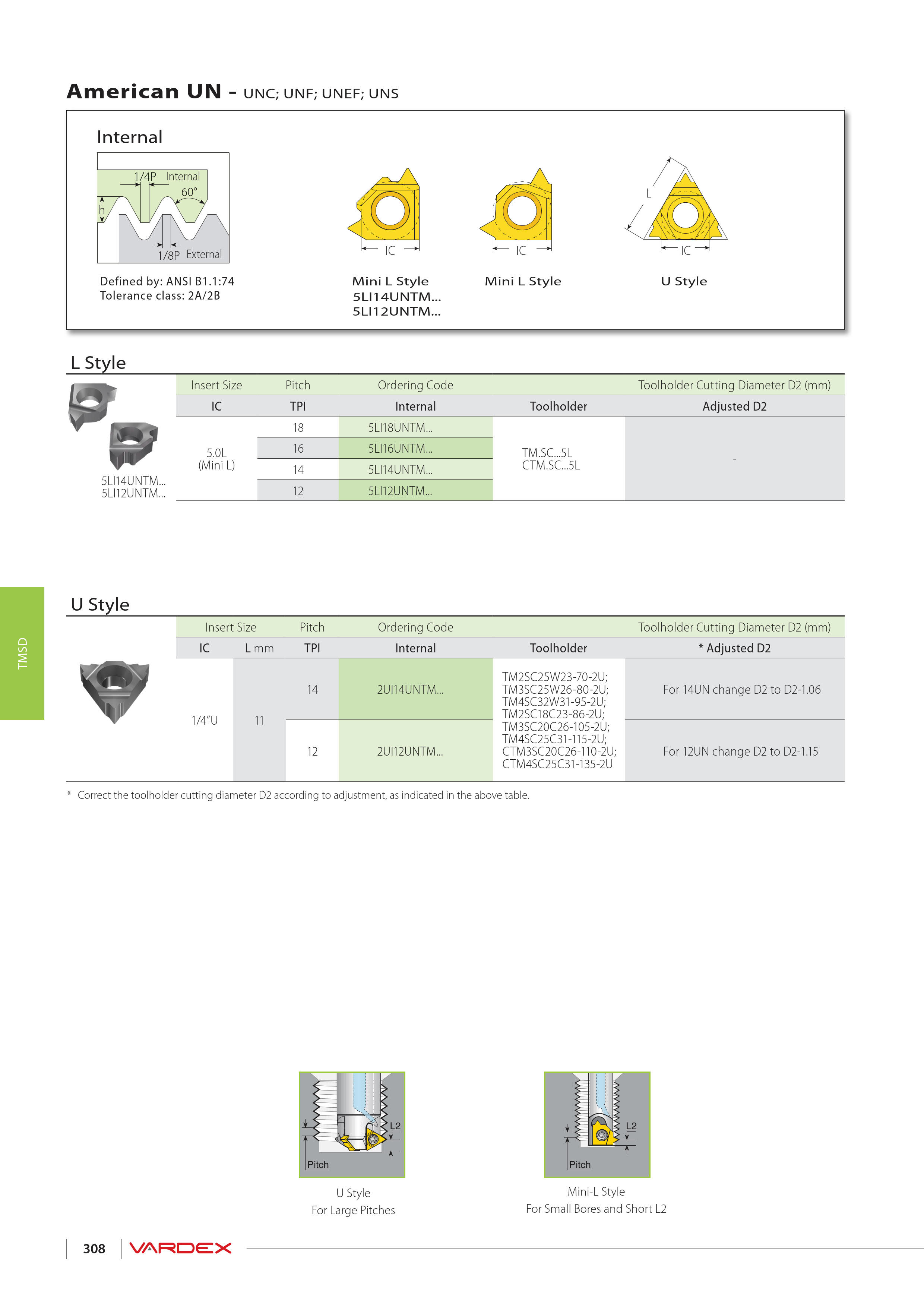 American UN - UNC; UNF; UNEF; UNS

Internal

1/4P Internal
60°
h
1/8P External

Defined by: ANSI B1.1:74
Tolerance class: 2A/2B

IC
Mini L Style
5LI14UNTM...
5LI12UNTM...

IC
Mini L Style

L
IC
U Style

L Style

5LI14UNTM...
5LI12UNTM...

| Insert Size | Pitch | Ordering Code | | Toolholder Cutting Diameter D2 (mm) |
|---|---|---|---|---|
| IC | TPI | Internal | Toolholder | Adjusted D2 |
| 5.0L (Mini L) | 18 | 5LI18UNTM... | TM.SC...5L CTM.SC...5L | - |
| | 16 | 5LI16UNTM... | | |
| | 14 | 5LI14UNTM... | | |
| | 12 | 5LI12UNTM... | | |

TMSD

U Style

| Insert Size | | Pitch | Ordering Code | | Toolholder Cutting Diameter D2 (mm) |
|---|---|---|---|---|---|
| IC | L mm | TPI | Internal | Toolholder | * Adjusted D2 |
| 1/4"U | 11 | 14 | 2UI14UNTM... | TM2SC25W23-70-2U; TM3SC25W26-80-2U; TM4SC32W31-95-2U; TM2SC18C23-86-2U; TM3SC20C26-105-2U; TM4SC25C31-115-2U; CTM3SC20C26-110-2U; CTM4SC25C31-135-2U | For 14UN change D2 to D2-1.06 |
| | | 12 | 2UI12UNTM... | | For 12UN change D2 to D2-1.15 |

* Correct the toolholder cutting diameter D2 according to adjustment, as indicated in the above table.

L2
Pitch
U Style
For Large Pitches

L2
Pitch
Mini-L Style
For Small Bores and Short L2

308 VARDEX